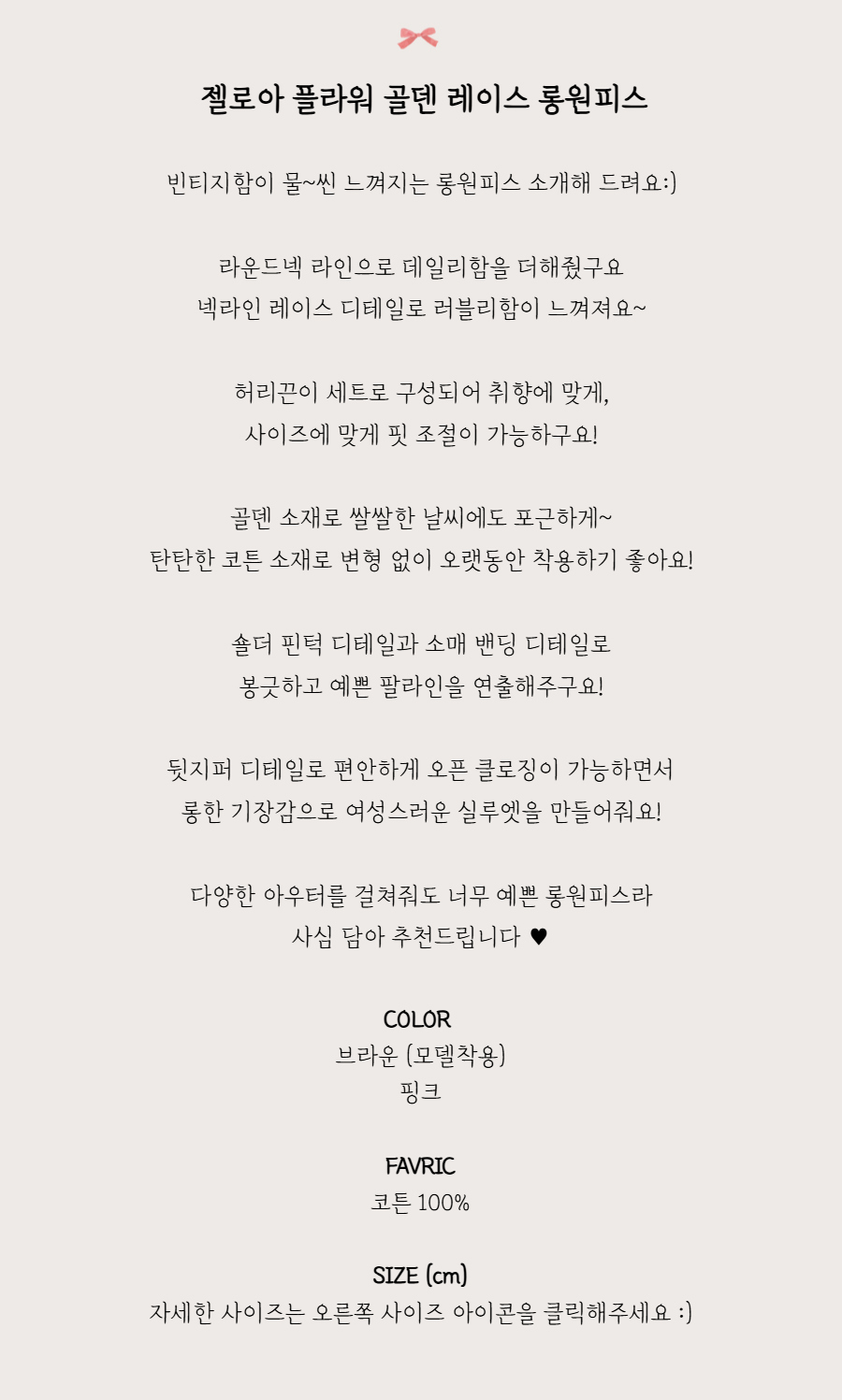 젤로아 플라워 골덴 레이스 롱원피스

빈티지함이 물~씬 느껴지는 롱원피스 소개해 드려요:)

라운드넥 라인으로 데일리함을 더해줬구요
넥라인 레이스 디테일로 러블리함이 느껴져요~

허리끈이 세트로 구성되어 취향에 맞게,
사이즈에 맞게 핏 조절이 가능하구요!

골덴 소재로 쌀쌀한 날씨에도 포근하게~
탄탄한 코튼 소재로 변형 없이 오랫동안 착용하기 좋아요!

숄더 핀턱 디테일과 소매 밴딩 디테일로
봉긋하고 예쁜 팔라인을 연출해주구요!

뒷지퍼 디테일로 편안하게 오픈 클로징이 가능하면서
롱한 기장감으로 여성스러운 실루엣을 만들어줘요!

다양한 아우터를 걸쳐줘도 너무 예쁜 롱원피스라
사심 담아 추천드립니다 ♥

COLOR
브라운 (모델착용)
핑크

FAVRIC
코튼 100%

SIZE (cm)
자세한 사이즈는 오른쪽 사이즈 아이콘을 클릭해주세요 :)